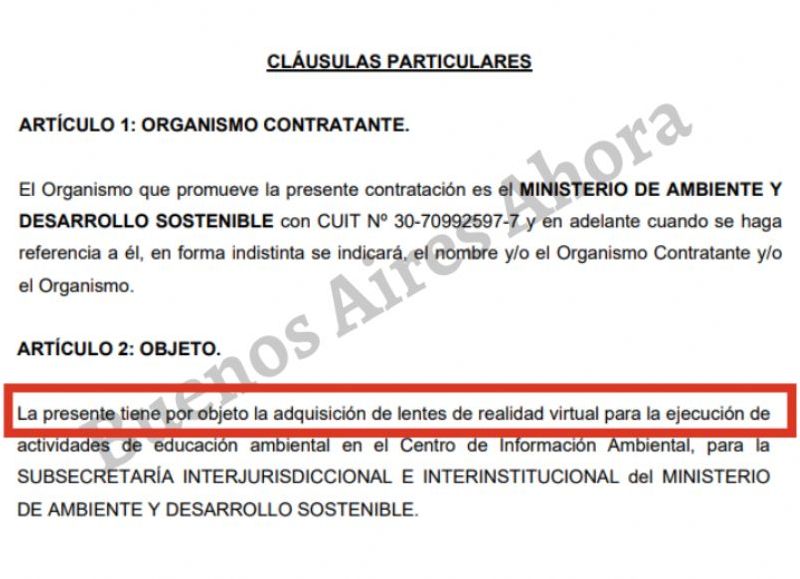 CLÁUSULAS PARTICULARES

ARTÍCULO 1: ORGANISMO CONTRATANTE.

El Organismo que promueve la presente contratación es el MINISTERIO DE AMBIENTE Y DESARROLLO SOSTENIBLE con CUIT Nº 30-70992597-7 y en adelante cuando se haga referencia a él, en forma indistinta se indicará, el nombre y/o el Organismo Contratante y/o el Organismo.

ARTÍCULO 2: OBJETO.

La presente tiene por objeto la adquisición de lentes de realidad virtual para la ejecución de actividades de educación ambiental en el Centro de Información Ambiental, para la SUBSECRETARÍA INTERJURISDICCIONAL E INTERINSTITUCIONAL del MINISTERIO DE AMBIENTE Y DESARROLLO SOSTENIBLE.

Buenos Aires Ahora